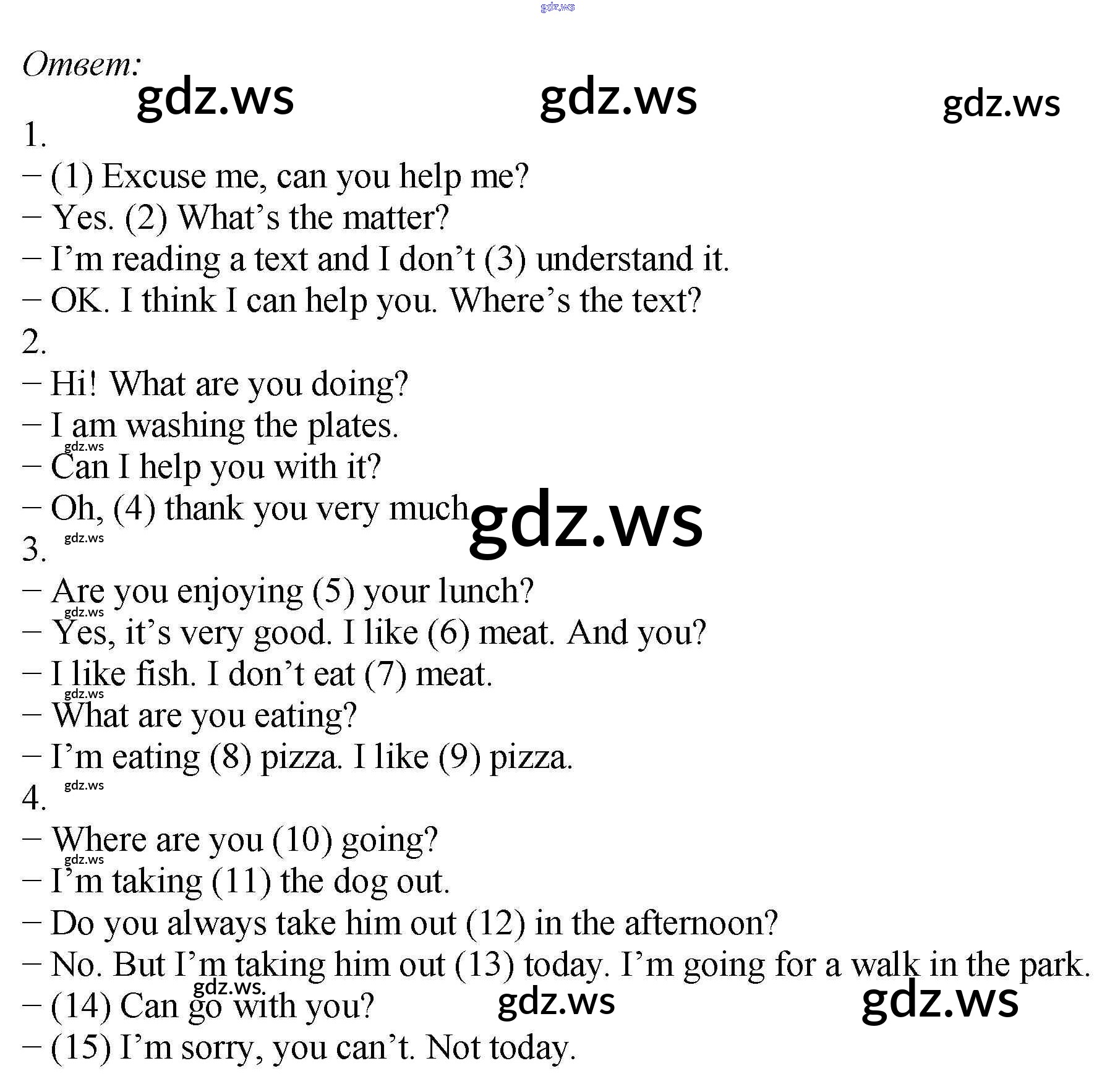 Ответ:

1.

– (1) Excuse me, can you help me?

– Yes. (2) What's the matter?

– I'm reading a text and I don't (3) understand it.

– OK. I think I can help you. Where's the text?

2.

– Hi! What are you doing?

– I am washing the plates.

– Can I help you with it?

– Oh, (4) thank you very much

3.

– Are you enjoying (5) your lunch?

– Yes, it's very good. I like (6) meat. And you?

– I like fish. I don't eat (7) meat.

– What are you eating?

– I'm eating (8) pizza. I like (9) pizza.

4.

– Where are you (10) going?

– I'm taking (11) the dog out.

– Do you always take him out (12) in the afternoon?

– No. But I'm taking him out (13) today. I'm going for a walk in the park.

– (14) Can go with you?

– (15) I'm sorry, you can't. Not today.

gdz.ws